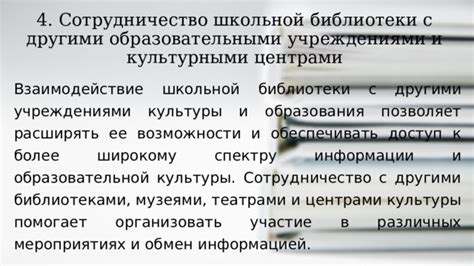 4. Сотрудничество школьной библиотеки с другими образовательными учреждениями и культурными центрами

Взаимодействие школьной библиотеки с другими учреждениями культуры и образования позволяет расширять ее возможности и обеспечивать доступ к более широкому спектру информации и образовательной культуры. Сотрудничество с другими библиотеками, музеями, театрами и центрами культуры помогает организовать участие в различных мероприятиях и обмен информацией.